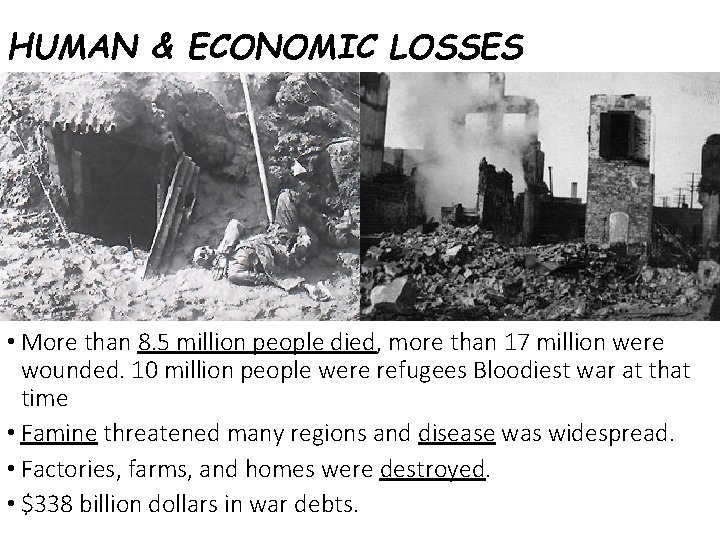 HUMAN & ECONOMIC LOSSES

• More than 8.5 million people died, more than 17 million were wounded. 10 million people were refugees Bloodiest war at that time

• Famine threatened many regions and disease was widespread.

• Factories, farms, and homes were destroyed.

• $338 billion dollars in war debts.